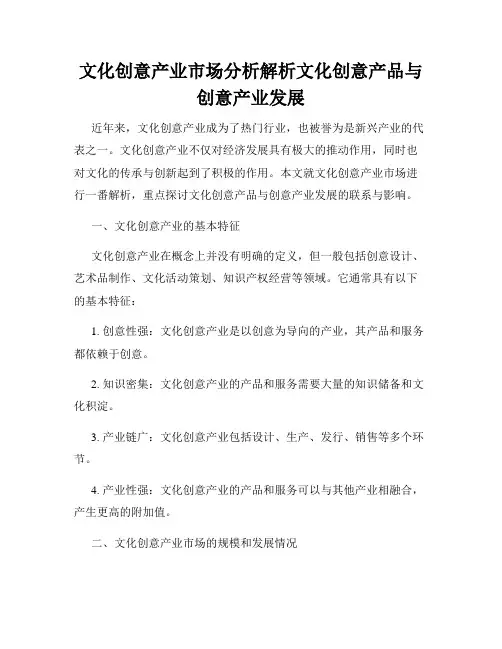 文化创意产业市场分析解析文化创意产品与创意产业发展

近年来，文化创意产业成为了热门行业，也被誉为是新兴产业的代表之一。文化创意产业不仅对经济发展具有极大的推动作用，同时也对文化的传承与创新起到了积极的作用。本文就文化创意产业市场进行一番解析，重点探讨文化创意产品与创意产业发展的联系与影响。

一、文化创意产业的基本特征

文化创意产业在概念上并没有明确的定义，但一般包括创意设计、艺术品制作、文化活动策划、知识产权经营等领域。它通常具有以下的基本特征：

1. 创意性强：文化创意产业是以创意为导向的产业，其产品和服务都依赖于创意。

2. 知识密集：文化创意产业的产品和服务需要大量的知识储备和文化积淀。

3. 产业链广：文化创意产业包括设计、生产、发行、销售等多个环节。

4. 产业性强：文化创意产业的产品和服务可以与其他产业相融合，产生更高的附加值。

二、文化创意产业市场的规模和发展情况